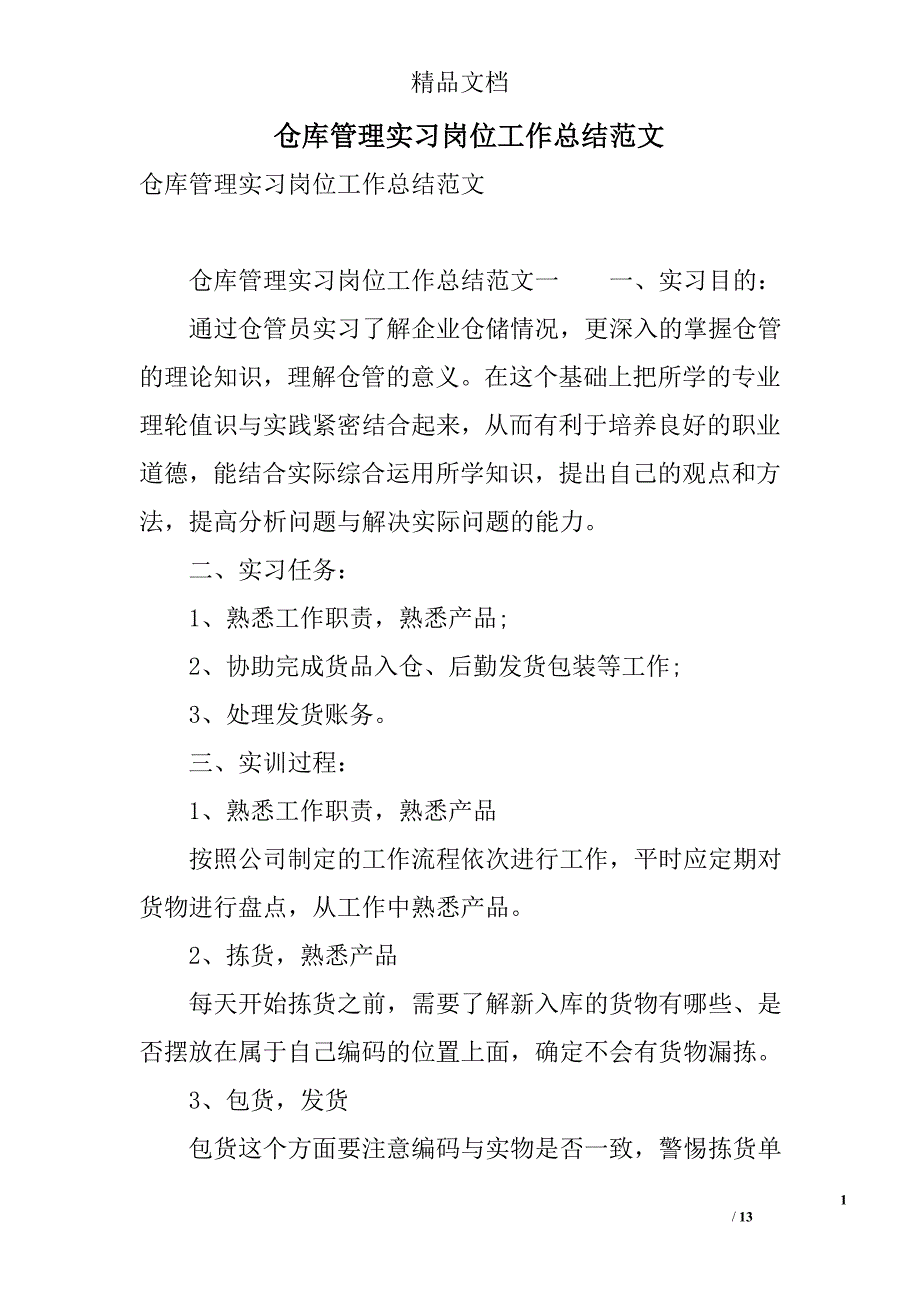 精品文档

仓库管理实习岗位工作总结范文

仓库管理实习岗位工作总结范文

仓库管理实习岗位工作总结范文一　　一、实习目的：

通过仓管员实习了解企业仓储情况，更深入的掌握仓管的理论知识，理解仓管的意义。在这个基础上把所学的专业理轮值识与实践紧密结合起来，从而有利于培养良好的职业道德，能结合实际综合运用所学知识，提出自己的观点和方法，提高分析问题与解决实际问题的能力。

二、实习任务：

1、熟悉工作职责，熟悉产品；

2、协助完成货品入仓、后勤发货包装等工作；

3、处理发货账务。

三、实训过程：

1、熟悉工作职责，熟悉产品

按照公司制定的工作流程依次进行工作，平时应定期对货物进行盘点，从工作中熟悉产品。

2、拣货，熟悉产品

每天开始拣货之前，需要了解新入库的货物有哪些、是否摆放在属于自己编码的位置上面，确定不会有货物漏拣。

3、包货，发货

包货这个方面要注意编码与实物是否一致，警惕拣货单

1

/ 13